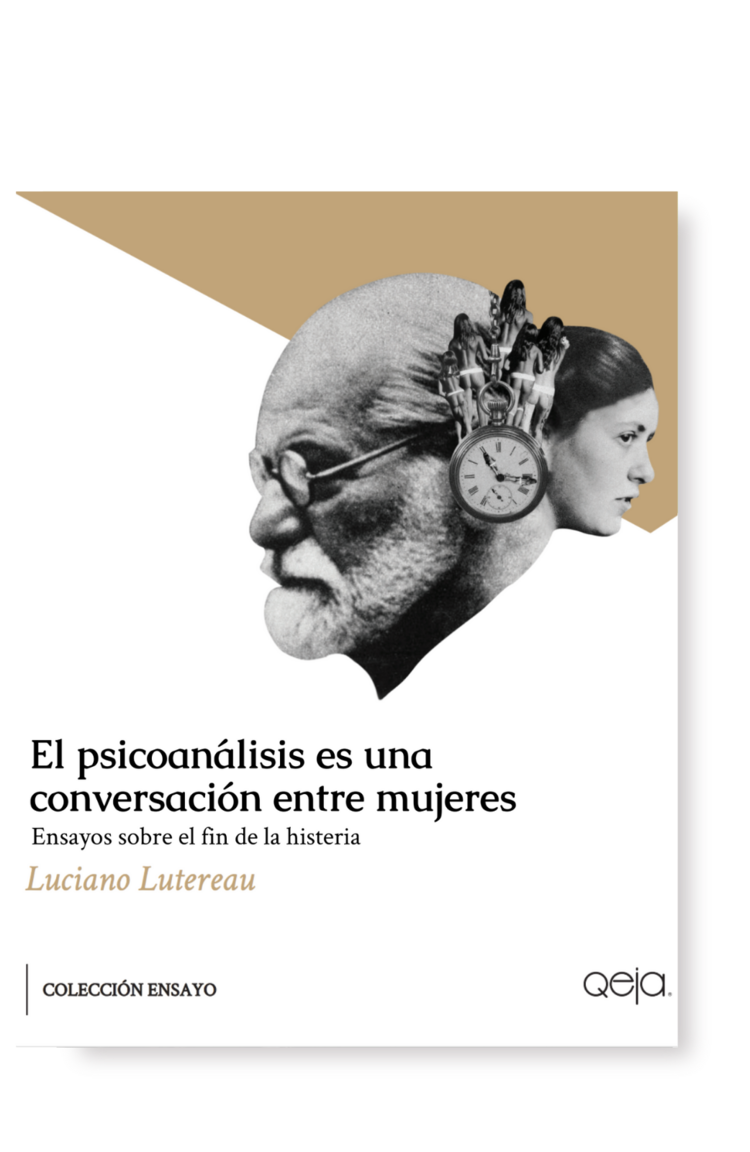 El psicoanálisis es una conversación entre mujeres
Ensayos sobre el fin de la histeria
Luciano Lutereau

COLECCIÓN ENSAYO

qeja.